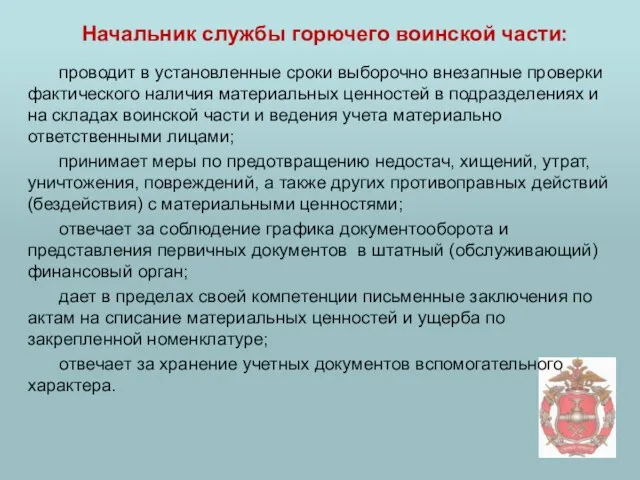 Начальник службы горючего воинской части:

проводит в установленные сроки выборочно внезапные проверки фактического наличия материальных ценностей в подразделениях и на складах воинской части и ведения учета материально ответственными лицами;

принимает меры по предотвращению недостач, хищений, утрат, уничтожения, повреждений, а также других противоправных действий (бездействия) с материальными ценностями;

отвечает за соблюдение графика документооборота и представления первичных документов в штатный (обслуживающий) финансовый орган;

дает в пределах своей компетенции письменные заключения по актам на списание материальных ценностей и ущерба по закрепленной номенклатуре;

отвечает за хранение учетных документов вспомогательного характера.